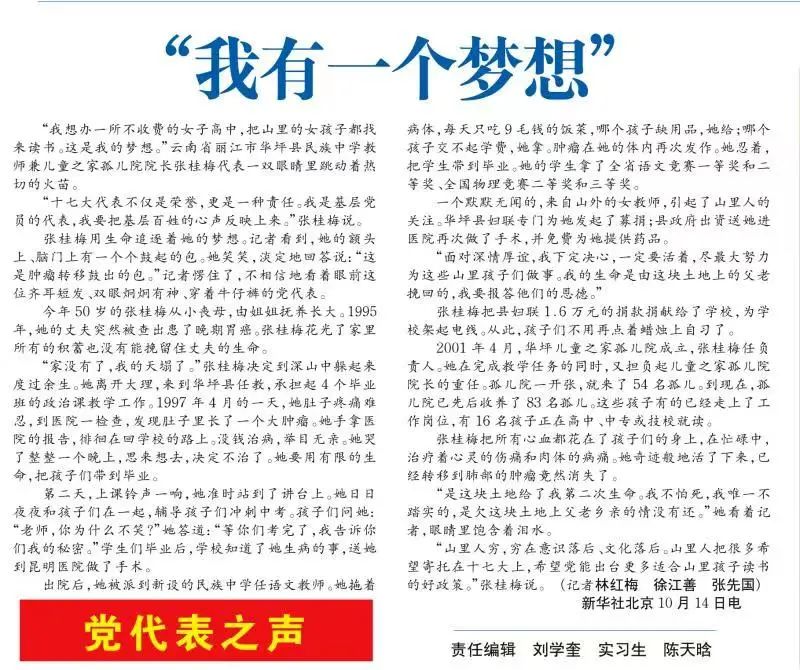 “我有一个梦想”

“我想办一所不收费的女子高中，把山里的女孩子都找来读书。这是我的梦想。”云南省丽江市华坪县民族中学教师兼儿童之家孤儿院院长张桂梅代表一双眼睛里跳动着热切的火苗。

“十七大代表不仅是荣誉，更是一种责任。我是基层党员的代表，我要把基层百姓的心声反映上来。”张桂梅说。

张桂梅用生命追逐着她的梦想。记者看到，她的额头上、脑门上有一个个鼓起的包。她笑笑，淡定地回答说：“这是肿瘤转移鼓出的包。”记者愣住了，不相信地看着眼前这位齐耳短发、双眼炯炯有神、穿着牛仔裤的党代表。

今年50岁的张桂梅从小丧母，由姐姐抚养长大。1995年，她的丈夫突然被查出患了晚期胃癌。张桂梅花光了家里所有的积蓄也没有能挽留住丈夫的生命。

“家没有了，我的天塌了。”张桂梅决定到深山中躲起来度过余生。她离开大理，来到华坪县任教，承担起4个毕业班的政治课教学工作。1997年4月的一天，她肚子疼痛难忍，到医院一检查，发现肚子里长了一个大肿瘤。她手拿医院的报告，徘徊在回学校的路上。没钱治病，举目无亲。她哭了整整一个晚上，思来想去，决定不治了。她要用有限的生命，把孩子们带到毕业。

第二天，上课铃声一响，她准时站到了讲台上。她日日夜夜和孩子们在一起，辅导孩子们冲刺中考。孩子们问她：“老师，你为什么不笑？”她答道：“等你们考完了，我告诉你们我的秘密。”学生们毕业后，学校知道了她生病的事，送她到昆明医院做了手术。

出院后，她被派到新设的民族中学任语文教师。她拖着病体，每天只吃9毛钱的饭菜，哪个孩子缺用品，她给；哪个孩子交不起学费，她拿。肿瘤在她的体内再次发作。她忍着，把学生带到毕业。她的学生拿了全省语文竞赛一等奖和二等奖、全国物理竞赛二等奖和三等奖。

一个默默无闻的，来自山外的女教师，引起了山里人的关注。华坪县妇联专门为她发起了募捐；县政府出资送她进医院再次做了手术，并免费为她提供药品。

“面对深情厚谊，我下定决心，一定要活着，尽最大努力为这些山里孩子们做事。我的生命是由这块土地上的父老挽回的，我要报答他们的恩德。”

张桂梅把县妇联1.6万元的捐款捐献给了学校，为学校架起电线。从此，孩子们不用再点着蜡烛上自习了。

2001年4月，华坪儿童之家孤儿院成立，张桂梅任负责人。她在完成教学任务的同时，又担负起儿童之家孤儿院院长的重任。孤儿院一开张，就来了54名孤儿。到现在，孤儿院已先后收养了83名孤儿。这些孩子有的已经走上了工作岗位，有16名孩子正在高中、中专或技校就读。

张桂梅把所有心血都花在了孩子们的身上，在忙碌中，治疗着心灵的伤痛和肉体的病痛。她奇迹般地活了下来，已经转移到肺部的肿瘤竟然消失了。

“是这块土地给了我第二次生命。我不怕死，我唯一不踏实的，是欠这块土地上父老乡亲的情没有还。”她看着记者，眼睛里饱含着泪水。

“山里人穷，穷在意识落后、文化落后。山里人把很多希望寄托在十七大上，希望党能出台更多适合山里孩子读书的好政策。”张桂梅说。（记者林红梅　徐江善　张先国）

新华社北京10月14日电

党代表之声

责任编辑　刘学奎　实习生　陈天晗